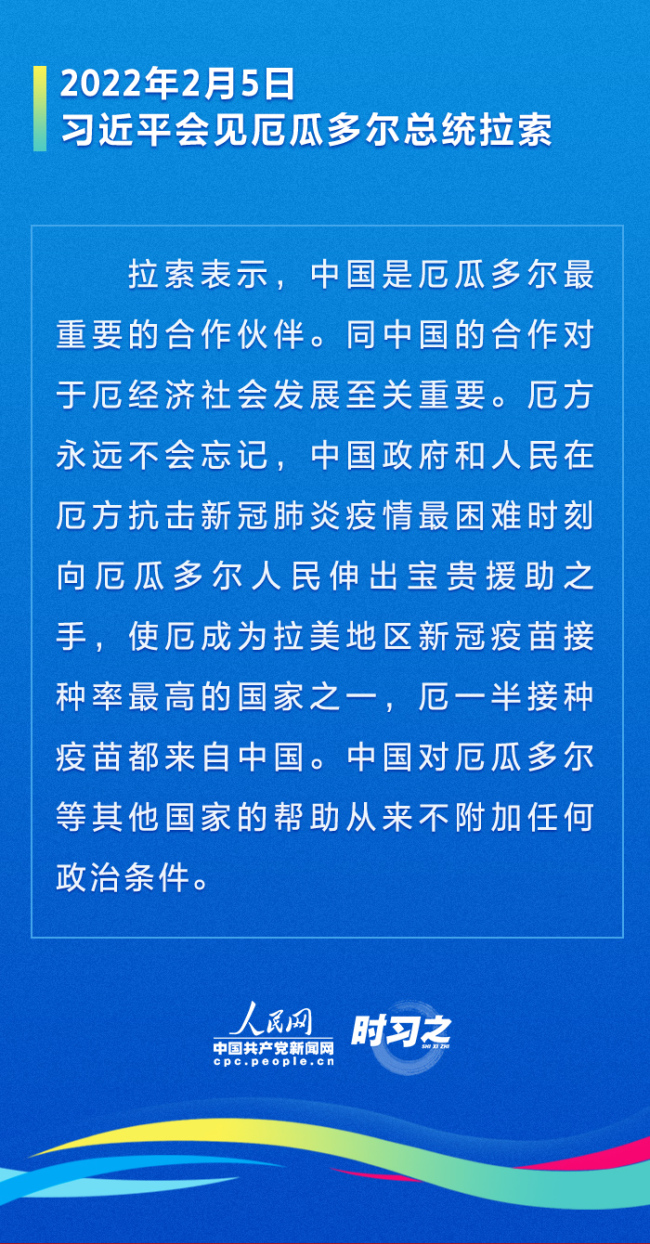 2022年2月5日
习近平会见厄瓜多尔总统拉索

拉索表示，中国是厄瓜多尔最重要的合作伙伴。同中国的合作对于厄经济社会发展至关重要。厄方永远不会忘记，中国政府和人民在厄方抗击新冠肺炎疫情最困难时刻向厄瓜多尔人民伸出宝贵援助之手，使厄成为拉美地区新冠疫苗接种率最高的国家之一，厄一半接种疫苗都来自中国。中国对厄瓜多尔等其他国家的帮助从来不附加任何政治条件。

人民网
中国共产党新闻网
cpc.people.cn
时习之
SHI XI ZHI